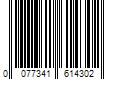 0 077341 614302